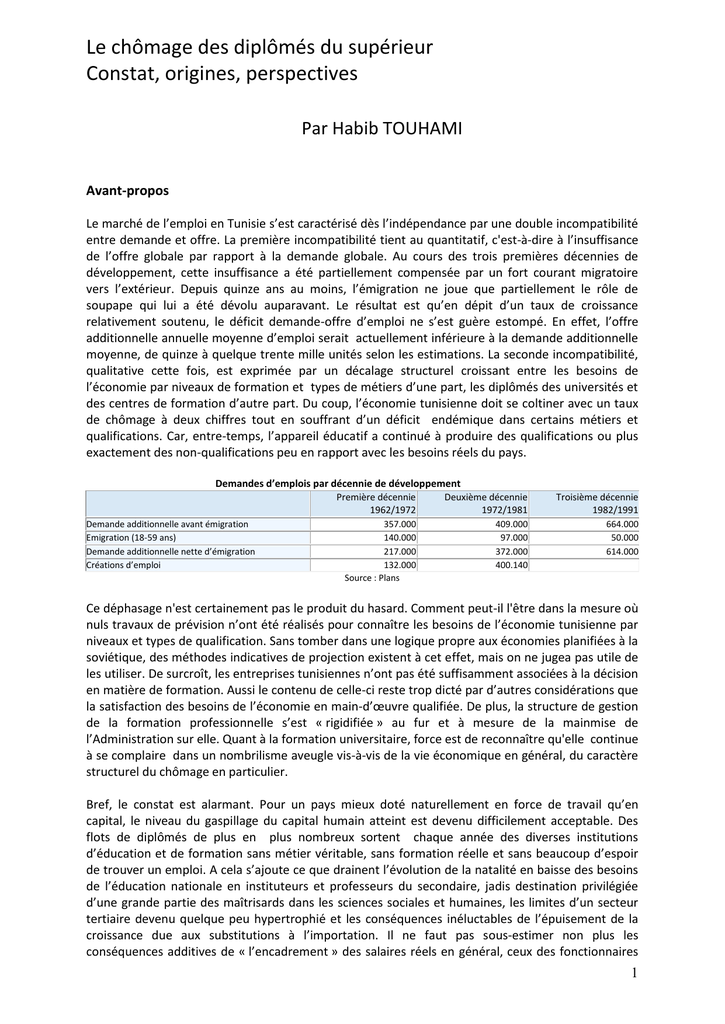 Le chômage des diplômés du supérieur
Constat, origines, perspectives

Par Habib TOUHAMI

Avant-propos

Le marché de l'emploi en Tunisie s'est caractérisé dès l'indépendance par une double incompatibilité entre demande et offre. La première incompatibilité tient au quantitatif, c'est-à-dire à l'insuffisance de l'offre globale par rapport à la demande globale. Au cours des trois premières décennies de développement, cette insuffisance a été partiellement compensée par un fort courant migratoire vers l'extérieur. Depuis quinze ans au moins, l'émigration ne joue que partiellement le rôle de soupape qui lui a été dévolu auparavant. Le résultat est qu'en dépit d'un taux de croissance relativement soutenu, le déficit demande-offre d'emploi ne s'est guère estompé. En effet, l'offre additionnelle annuelle moyenne d'emploi serait actuellement inférieure à la demande additionnelle moyenne, de quinze à quelque trente mille unités selon les estimations. La seconde incompatibilité, qualitative cette fois, est exprimée par un décalage structurel croissant entre les besoins de l'économie par niveaux de formation et types de métiers d'une part, les diplômés des universités et des centres de formation d'autre part. Du coup, l'économie tunisienne doit se coltiner avec un taux de chômage à deux chiffres tout en souffrant d'un déficit endémique dans certains métiers et qualifications. Car, entre-temps, l'appareil éducatif a continué à produire des qualifications ou plus exactement des non-qualifications peu en rapport avec les besoins réels du pays.

Demandes d'emplois par décennie de développement

| | Première décennie 1962/1972 | Deuxième décennie 1972/1981 | Troisième décennie 1982/1991 |
|---|---|---|---|
| Demande additionnelle avant émigration | 357.000 | 409.000 | 664.000 |
| Emigration (18-59 ans) | 140.000 | 97.000 | 50.000 |
| Demande additionnelle nette d'émigration | 217.000 | 372.000 | 614.000 |
| Créations d'emploi | 132.000 | 400.140 | |

Source : Plans

Ce déphasage n'est certainement pas le produit du hasard. Comment peut-il l'être dans la mesure où nuls travaux de prévision n'ont été réalisés pour connaître les besoins de l'économie tunisienne par niveaux et types de qualification. Sans tomber dans une logique propre aux économies planifiées à la soviétique, des méthodes indicatives de projection existent à cet effet, mais on ne jugea pas utile de les utiliser. De surcroît, les entreprises tunisiennes n'ont pas été suffisamment associées à la décision en matière de formation. Aussi le contenu de celle-ci reste trop dicté par d'autres considérations que la satisfaction des besoins de l'économie en main-d'œuvre qualifiée. De plus, la structure de gestion de la formation professionnelle s'est « rigidifiée » au fur et à mesure de la mainmise de l'Administration sur elle. Quant à la formation universitaire, force est de reconnaître qu'elle continue à se complaire dans un nombrilisme aveugle vis-à-vis de la vie économique en général, du caractère structurel du chômage en particulier.

Bref, le constat est alarmant. Pour un pays mieux doté naturellement en force de travail qu'en capital, le niveau du gaspillage du capital humain atteint est devenu difficilement acceptable. Des flots de diplômés de plus en plus nombreux sortent chaque année des diverses institutions d'éducation et de formation sans métier véritable, sans formation réelle et sans beaucoup d'espoir de trouver un emploi. A cela s'ajoute ce que drainent l'évolution de la natalité en baisse des besoins de l'éducation nationale en instituteurs et professeurs du secondaire, jadis destination privilégiée d'une grande partie des maîtrisards dans les sciences sociales et humaines, les limites d'un secteur tertiaire devenu quelque peu hypertrophié et les conséquences inéluctables de l'épuisement de la croissance due aux substitutions à l'importation. Il ne faut pas sous-estimer non plus les conséquences additives de « l'encadrement » des salaires réels en général, ceux des fonctionnaires

1